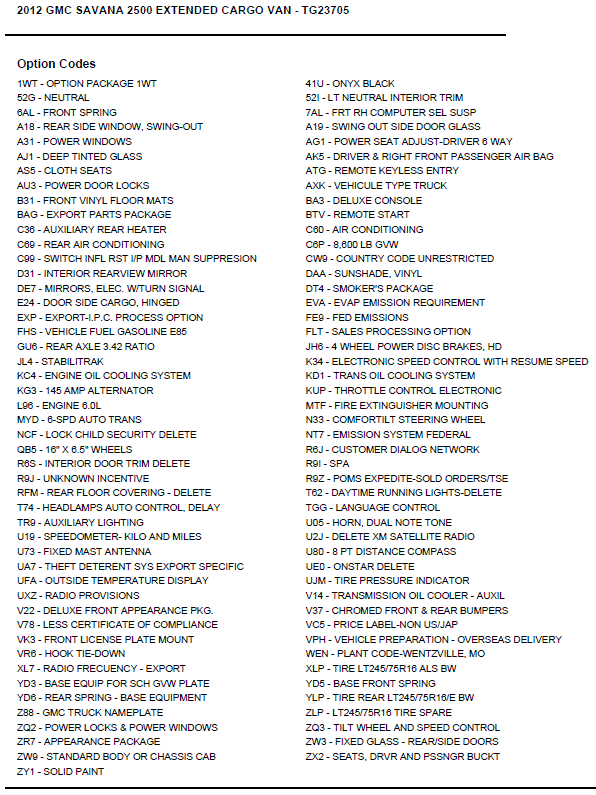 2012 GMC SAVANA 2500 EXTENDED CARGO VAN - TG23705

Option Codes

1WT - OPTION PACKAGE 1WT
52G - NEUTRAL
6AL - FRONT SPRING
A18 - REAR SIDE WINDOW, SWING-OUT
A31 - POWER WINDOWS
AJ1 - DEEP TINTED GLASS
AS5 - CLOTH SEATS
AU3 - POWER DOOR LOCKS
B31 - FRONT VINYL FLOOR MATS
BAG - EXPORT PARTS PACKAGE
C36 - AUXILIARY REAR HEATER
C69 - REAR AIR CONDITIONING
C99 - SWITCH INFL RST I/P MDL MAN SUPPRESION
D31 - INTERIOR REARVIEW MIRROR
DE7 - MIRRORS, ELEC. W/TURN SIGNAL
E24 - DOOR SIDE CARGO, HINGED
EXP - EXPORT-I.P.C. PROCESS OPTION
FHS - VEHICLE FUEL GASOLINE E85
GU6 - REAR AXLE 3.42 RATIO
JL4 - STABILITRAK
KC4 - ENGINE OIL COOLING SYSTEM
KG3 - 145 AMP ALTERNATOR
L96 - ENGINE 6.0L
MYD - 6-SPD AUTO TRANS
NCF - LOCK CHILD SECURITY DELETE
QB5 - 16" X 6.5" WHEELS
R6S - INTERIOR DOOR TRIM DELETE
R9J - UNKNOWN INCENTIVE
RFM - REAR FLOOR COVERING - DELETE
T74 - HEADLAMPS AUTO CONTROL, DELAY
TR9 - AUXILIARY LIGHTING
U19 - SPEEDOMETER- KILO AND MILES
U73 - FIXED MAST ANTENNA
UA7 - THEFT DETERENT SYS EXPORT SPECIFIC
UFA - OUTSIDE TEMPERATURE DISPLAY
UXZ - RADIO PROVISIONS
V22 - DELUXE FRONT APPEARANCE PKG.
V78 - LESS CERTIFICATE OF COMPLIANCE
VK3 - FRONT LICENSE PLATE MOUNT
VR6 - HOOK TIE-DOWN
XL7 - RADIO FRECUENCY - EXPORT
YD3 - BASE EQUIP FOR SCH GVW PLATE
YD6 - REAR SPRING - BASE EQUIPMENT
Z88 - GMC TRUCK NAMEPLATE
ZQ2 - POWER LOCKS & POWER WINDOWS
ZR7 - APPEARANCE PACKAGE
ZW9 - STANDARD BODY OR CHASSIS CAB
ZY1 - SOLID PAINT

41U - ONYX BLACK
52I - LT NEUTRAL INTERIOR TRIM
7AL - FRT RH COMPUTER SEL SUSP
A19 - SWING OUT SIDE DOOR GLASS
AG1 - POWER SEAT ADJUST-DRIVER 6 WAY
AK5 - DRIVER & RIGHT FRONT PASSENGER AIR BAG
ATG - REMOTE KEYLESS ENTRY
AXK - VEHICULE TYPE TRUCK
BA3 - DELUXE CONSOLE
BTV - REMOTE START
C60 - AIR CONDITIONING
C6P - 8,600 LB GVW
CW9 - COUNTRY CODE UNRESTRICTED
DAA - SUNSHADE, VINYL
DT4 - SMOKER'S PACKAGE
EVA - EVAP EMISSION REQUIREMENT
FE9 - FED EMISSIONS
FLT - SALES PROCESSING OPTION
JH6 - 4 WHEEL POWER DISC BRAKES, HD
K34 - ELECTRONIC SPEED CONTROL WITH RESUME SPEED
KD1 - TRANS OIL COOLING SYSTEM
KUP - THROTTLE CONTROL ELECTRONIC
MTF - FIRE EXTINGUISHER MOUNTING
N33 - COMFORTILT STEERING WHEEL
NT7 - EMISSION SYSTEM FEDERAL
R6J - CUSTOMER DIALOG NETWORK
R9I - SPA
R9Z - POMS EXPEDITE-SOLD ORDERS/TSE
T62 - DAYTIME RUNNING LIGHTS-DELETE
TGG - LANGUAGE CONTROL
U05 - HORN, DUAL NOTE TONE
U2J - DELETE XM SATELLITE RADIO
U80 - 8 PT DISTANCE COMPASS
UE0 - ONSTAR DELETE
UJM - TIRE PRESSURE INDICATOR
V14 - TRANSMISSION OIL COOLER - AUXIL
V37 - CHROMED FRONT & REAR BUMPERS
VC5 - PRICE LABEL-NON US/JAP
VPH - VEHICLE PREPARATION - OVERSEAS DELIVERY
WEN - PLANT CODE-WENTZVILLE, MO
XLP - TIRE LT245/75R16 ALS BW
YD5 - BASE FRONT SPRING
YLP - TIRE REAR LT245/75R16/E BW
ZLP - LT245/75R16 TIRE SPARE
ZQ3 - TILT WHEEL AND SPEED CONTROL
ZW3 - FIXED GLASS - REAR/SIDE DOORS
ZX2 - SEATS, DRVR AND PSSNGR BUCKT